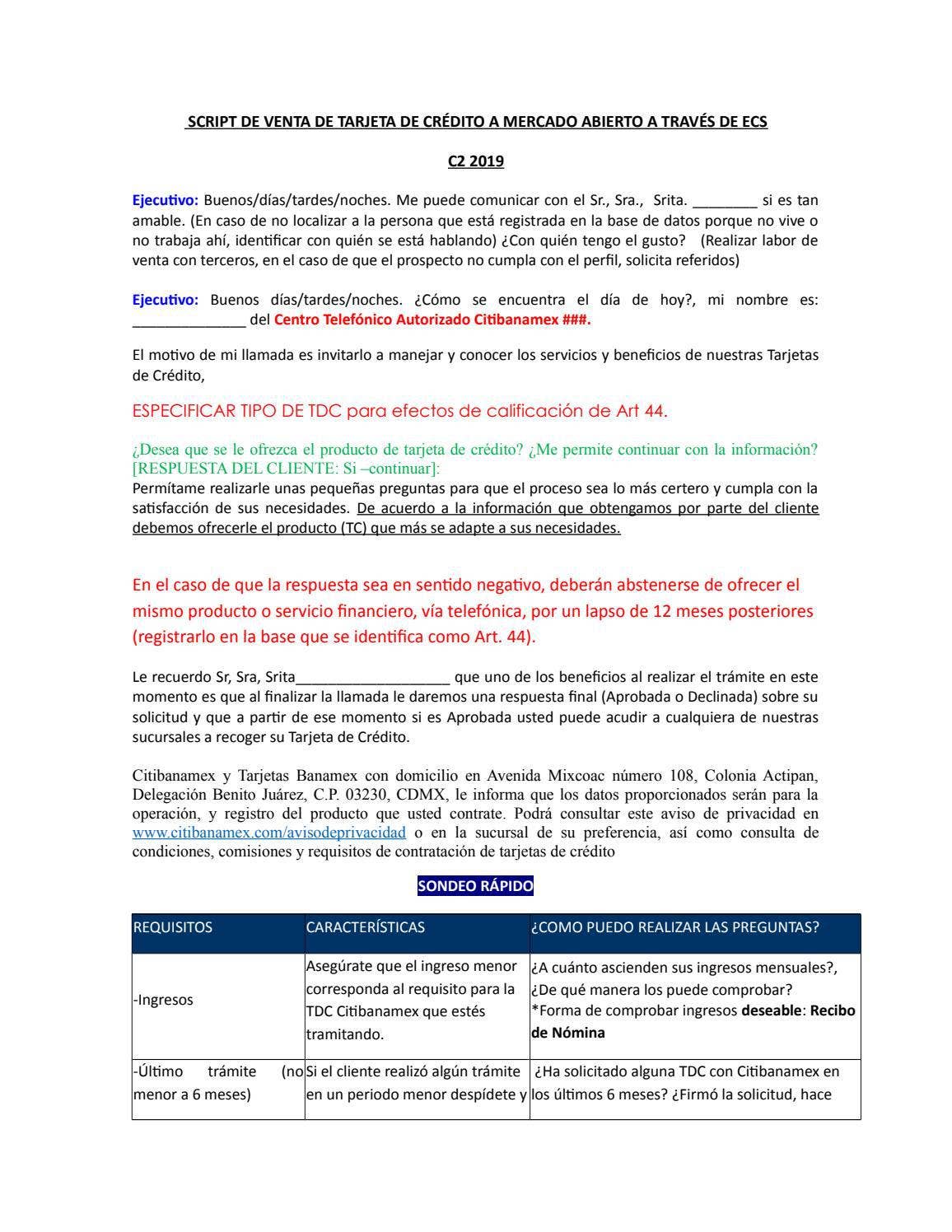 SCRIPT DE VENTA DE TARJETA DE CRÉDITO A MERCADO ABIERTO A TRAVÉS DE ECS

C2 2019

Ejecutivo: Buenos/días/tardes/noches. Me puede comunicar con el Sr., Sra., Srita. ________ si es tan amable. (En caso de no localizar a la persona que está registrada en la base de datos porque no vive o no trabaja ahí, identificar con quién se está hablando) ¿Con quién tengo el gusto? (Realizar labor de venta con terceros, en el caso de que el prospecto no cumpla con el perfil, solicita referidos)

Ejecutivo: Buenos días/tardes/noches. ¿Cómo se encuentra el día de hoy?, mi nombre es: ______________ del Centro Telefónico Autorizado Citibanamex ###.

El motivo de mi llamada es invitarlo a manejar y conocer los servicios y beneficios de nuestras Tarjetas de Crédito,

ESPECIFICAR TIPO DE TDC para efectos de calificación de Art 44.

¿Desea que se le ofrezca el producto de tarjeta de crédito? ¿Me permite continuar con la información? [RESPUESTA DEL CLIENTE: Si –continuar]:
Permítame realizarle unas pequeñas preguntas para que el proceso sea lo más certero y cumpla con la satisfacción de sus necesidades. De acuerdo a la información que obtengamos por parte del cliente debemos ofrecerle el producto (TC) que más se adapte a sus necesidades.

En el caso de que la respuesta sea en sentido negativo, deberán abstenerse de ofrecer el mismo producto o servicio financiero, vía telefónica, por un lapso de 12 meses posteriores (registrarlo en la base que se identifica como Art. 44).

Le recuerdo Sr, Sra, Srita___________________ que uno de los beneficios al realizar el trámite en este momento es que al finalizar la llamada le daremos una respuesta final (Aprobada o Declinada) sobre su solicitud y que a partir de ese momento si es Aprobada usted puede acudir a cualquiera de nuestras sucursales a recoger su Tarjeta de Crédito.

Citibanamex y Tarjetas Banamex con domicilio en Avenida Mixcoac número 108, Colonia Actipan, Delegación Benito Juárez, C.P. 03230, CDMX, le informa que los datos proporcionados serán para la operación, y registro del producto que usted contrate. Podrá consultar este aviso de privacidad en www.citibanamex.com/avisodeprivacidad o en la sucursal de su preferencia, así como consulta de condiciones, comisiones y requisitos de contratación de tarjetas de crédito

SONDEO RÁPIDO

| REQUISITOS | CARACTERÍSTICAS | ¿COMO PUEDO REALIZAR LAS PREGUNTAS? |
|---|---|---|
| -Ingresos | Asegúrate que el ingreso menor corresponda al requisito para la TDC Citibanamex que estés tramitando. | ¿A cuánto ascienden sus ingresos mensuales?, ¿De qué manera los puede comprobar? *Forma de comprobar ingresos deseable: Recibo de Nómina |
| -Último trámite (no menor a 6 meses) | Si el cliente realizó algún trámite en un periodo menor despídete y | ¿Ha solicitado alguna TDC con Citibanamex en los últimos 6 meses? ¿Firmó la solicitud, hace |